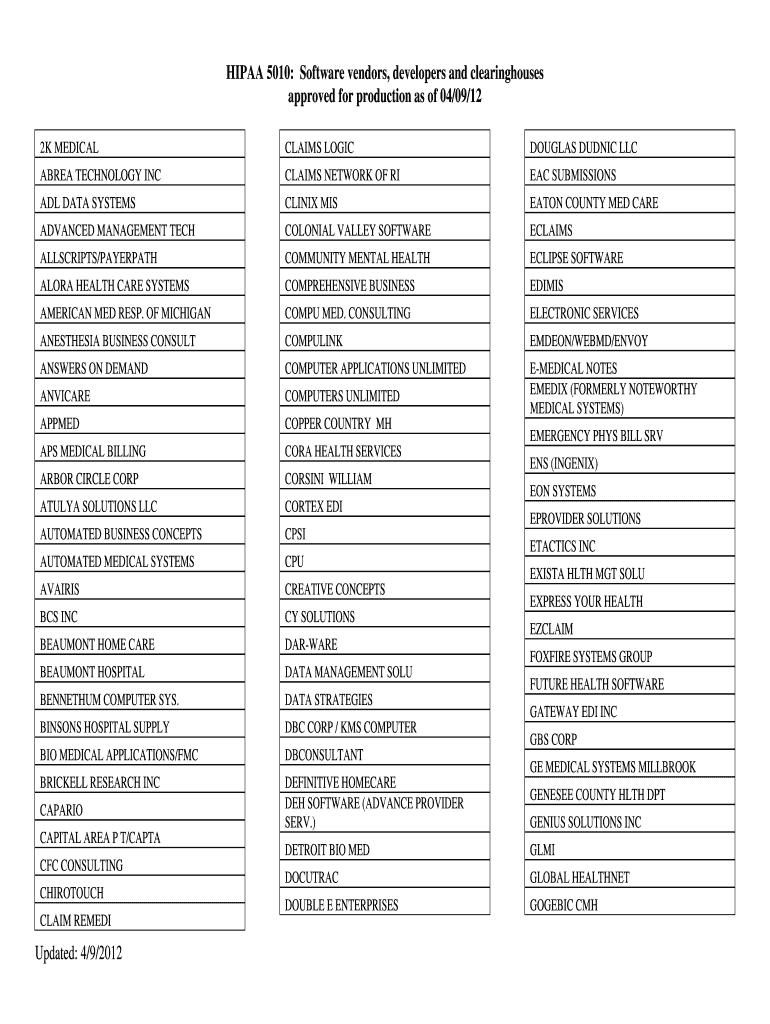 HIPAA 5010: Software vendors, developers and clearinghouses approved for production as of 04/09/12

2K MEDICAL
ABREA TECHNOLOGY INC
ADL DATA SYSTEMS
ADVANCED MANAGEMENT TECH
ALLSCRIPTS/PAYERPATH
ALORA HEALTH CARE SYSTEMS
AMERICAN MED RESP. OF MICHIGAN
ANESTHESIA BUSINESS CONSULT
ANSWERS ON DEMAND
ANVICARE
APPMED
APS MEDICAL BILLING
ARBOR CIRCLE CORP
ATULYA SOLUTIONS LLC
AUTOMATED BUSINESS CONCEPTS
AUTOMATED MEDICAL SYSTEMS
AVAIRIS
BCS INC
BEAUMONT HOME CARE
BEAUMONT HOSPITAL
BENNETHUM COMPUTER SYS.
BINSONS HOSPITAL SUPPLY
BIO MEDICAL APPLICATIONS/FMC
BRICKELL RESEARCH INC
CAPARIO
CAPITAL AREA P T/CAPTA
CFC CONSULTING
CHIROTOUCH
CLAIM REMEDI

CLAIMS LOGIC
CLAIMS NETWORK OF RI
CLINIX MIS
COLONIAL VALLEY SOFTWARE
COMMUNITY MENTAL HEALTH
COMPREHENSIVE BUSINESS
COMPU MED. CONSULTING
COMPULINK
COMPUTER APPLICATIONS UNLIMITED
COMPUTERS UNLIMITED
COPPER COUNTRY MH
CORA HEALTH SERVICES
CORSINI WILLIAM
CORTEX EDI
CPSI
CPU
CREATIVE CONCEPTS
CY SOLUTIONS
DAR-WARE
DATA MANAGEMENT SOLU
DATA STRATEGIES
DBC CORP / KMS COMPUTER
DBCONSULTANT
DEFINITIVE HOMECARE
DEH SOFTWARE (ADVANCE PROVIDER SERV.)
DETROIT BIO MED
DOCUTRAC
DOUBLE E ENTERPRISES

DOUGLAS DUDNIC LLC
EAC SUBMISSIONS
EATON COUNTY MED CARE
ECLAIMS
ECLIPSE SOFTWARE
EDIMIS
ELECTRONIC SERVICES
EMDEON/WEBMD/ENVOY
E-MEDICAL NOTES
EMEDIX (FORMERLY NOTEWORTHY MEDICAL SYSTEMS)
EMERGENCY PHYS BILL SRV
ENS (INGENIX)
EON SYSTEMS
EPROVIDER SOLUTIONS
ETACTICS INC
EXISTA HLTH MGT SOLU
EXPRESS YOUR HEALTH
EZCLAIM
FOXFIRE SYSTEMS GROUP
FUTURE HEALTH SOFTWARE
GATEWAY EDI INC
GBS CORP
GE MEDICAL SYSTEMS MILLBROOK
GENESEE COUNTY HLTH DPT
GENIUS SOLUTIONS INC
GLMI
GLOBAL HEALTHNET
GOGEBIC CMH

Updated: 4/9/2012